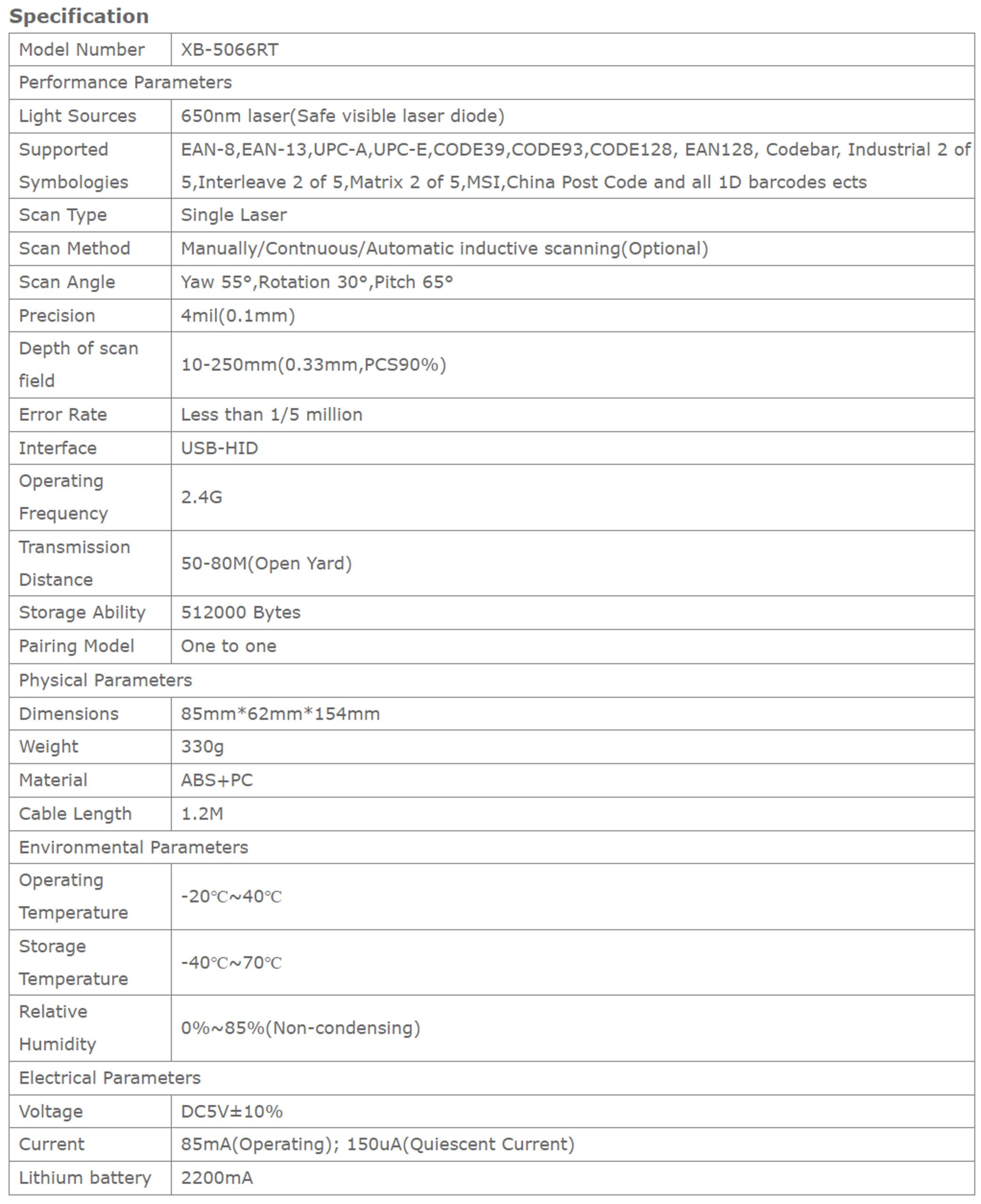 Specification

| Model Number | XB-5066RT |
|---|---|
| Performance Parameters | |
| Light Sources | 650nm laser(Safe visible laser diode) |
| Supported Symbologies | EAN-8,EAN-13,UPC-A,UPC-E,CODE39,CODE93,CODE128, EAN128, Codebar, Industrial 2 of 5,Interleave 2 of 5,Matrix 2 of 5,MSI,China Post Code and all 1D barcodes ects |
| Scan Type | Single Laser |
| Scan Method | Manually/Contnuous/Automatic inductive scanning(Optional) |
| Scan Angle | Yaw 55°,Rotation 30°,Pitch 65° |
| Precision | 4mil(0.1mm) |
| Depth of scan field | 10-250mm(0.33mm,PCS90%) |
| Error Rate | Less than 1/5 million |
| Interface | USB-HID |
| Operating Frequency | 2.4G |
| Transmission Distance | 50-80M(Open Yard) |
| Storage Ability | 512000 Bytes |
| Pairing Model | One to one |
| Physical Parameters | |
| Dimensions | 85mm*62mm*154mm |
| Weight | 330g |
| Material | ABS+PC |
| Cable Length | 1.2M |
| Environmental Parameters | |
| Operating Temperature | -20℃~40℃ |
| Storage Temperature | -40℃~70℃ |
| Relative Humidity | 0%~85%(Non-condensing) |
| Electrical Parameters | |
| Voltage | DC5V±10% |
| Current | 85mA(Operating); 150uA(Quiescent Current) |
| Lithium battery | 2200mA |